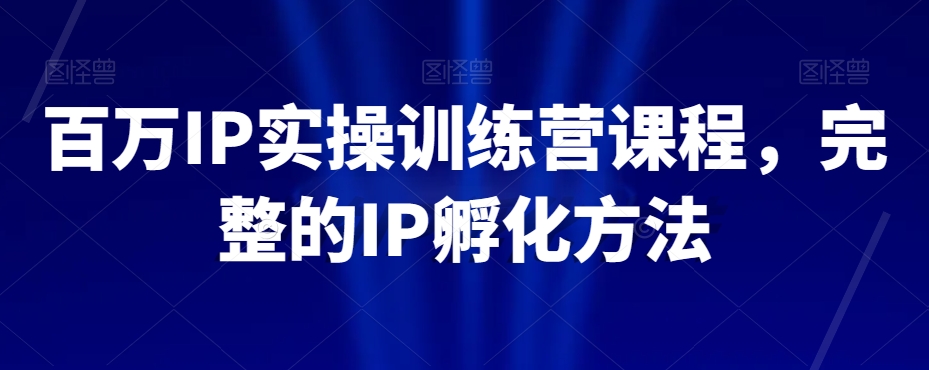 图怪兽 图怪兽 图怪兽

百万IP实操训练营课程，完整的IP孵化方法